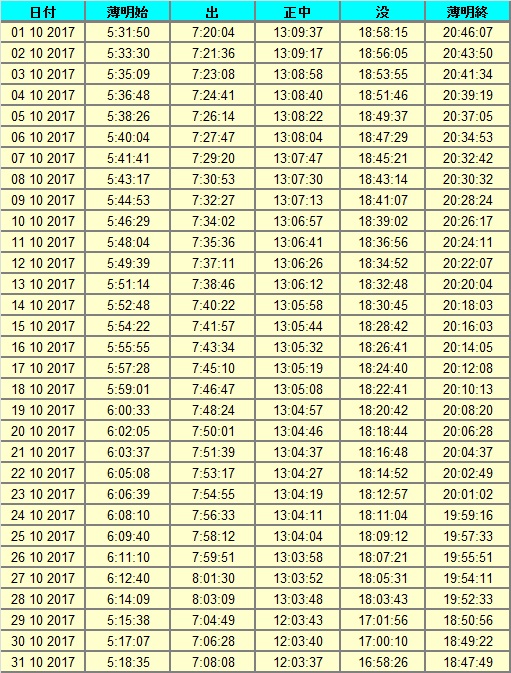 | 日付 | 薄明始 | 出 | 正中 | 没 | 薄明終 |
|---|---|---|---|---|---|
| 01 10 2017 | 5:31:50 | 7:20:04 | 13:09:37 | 18:58:15 | 20:46:07 |
| 02 10 2017 | 5:33:30 | 7:21:36 | 13:09:17 | 18:56:05 | 20:43:50 |
| 03 10 2017 | 5:35:09 | 7:23:08 | 13:08:58 | 18:53:55 | 20:41:34 |
| 04 10 2017 | 5:36:48 | 7:24:41 | 13:08:40 | 18:51:46 | 20:39:19 |
| 05 10 2017 | 5:38:26 | 7:26:14 | 13:08:22 | 18:49:37 | 20:37:05 |
| 06 10 2017 | 5:40:04 | 7:27:47 | 13:08:04 | 18:47:29 | 20:34:53 |
| 07 10 2017 | 5:41:41 | 7:29:20 | 13:07:47 | 18:45:21 | 20:32:42 |
| 08 10 2017 | 5:43:17 | 7:30:53 | 13:07:30 | 18:43:14 | 20:30:32 |
| 09 10 2017 | 5:44:53 | 7:32:27 | 13:07:13 | 18:41:07 | 20:28:24 |
| 10 10 2017 | 5:46:29 | 7:34:02 | 13:06:57 | 18:39:02 | 20:26:17 |
| 11 10 2017 | 5:48:04 | 7:35:36 | 13:06:41 | 18:36:56 | 20:24:11 |
| 12 10 2017 | 5:49:39 | 7:37:11 | 13:06:26 | 18:34:52 | 20:22:07 |
| 13 10 2017 | 5:51:14 | 7:38:46 | 13:06:12 | 18:32:48 | 20:20:04 |
| 14 10 2017 | 5:52:48 | 7:40:22 | 13:05:58 | 18:30:45 | 20:18:03 |
| 15 10 2017 | 5:54:22 | 7:41:57 | 13:05:44 | 18:28:42 | 20:16:03 |
| 16 10 2017 | 5:55:55 | 7:43:34 | 13:05:32 | 18:26:41 | 20:14:05 |
| 17 10 2017 | 5:57:28 | 7:45:10 | 13:05:19 | 18:24:40 | 20:12:08 |
| 18 10 2017 | 5:59:01 | 7:46:47 | 13:05:08 | 18:22:41 | 20:10:13 |
| 19 10 2017 | 6:00:33 | 7:48:24 | 13:04:57 | 18:20:42 | 20:08:20 |
| 20 10 2017 | 6:02:05 | 7:50:01 | 13:04:46 | 18:18:44 | 20:06:28 |
| 21 10 2017 | 6:03:37 | 7:51:39 | 13:04:37 | 18:16:48 | 20:04:37 |
| 22 10 2017 | 6:05:08 | 7:53:17 | 13:04:27 | 18:14:52 | 20:02:49 |
| 23 10 2017 | 6:06:39 | 7:54:55 | 13:04:19 | 18:12:57 | 20:01:02 |
| 24 10 2017 | 6:08:10 | 7:56:33 | 13:04:11 | 18:11:04 | 19:59:16 |
| 25 10 2017 | 6:09:40 | 7:58:12 | 13:04:04 | 18:09:12 | 19:57:33 |
| 26 10 2017 | 6:11:10 | 7:59:51 | 13:03:58 | 18:07:21 | 19:55:51 |
| 27 10 2017 | 6:12:40 | 8:01:30 | 13:03:52 | 18:05:31 | 19:54:11 |
| 28 10 2017 | 6:14:09 | 8:03:09 | 13:03:48 | 18:03:43 | 19:52:33 |
| 29 10 2017 | 5:15:38 | 7:04:49 | 12:03:43 | 17:01:56 | 18:50:56 |
| 30 10 2017 | 5:17:07 | 7:06:28 | 12:03:40 | 17:00:10 | 18:49:22 |
| 31 10 2017 | 5:18:35 | 7:08:08 | 12:03:37 | 16:58:26 | 18:47:49 |